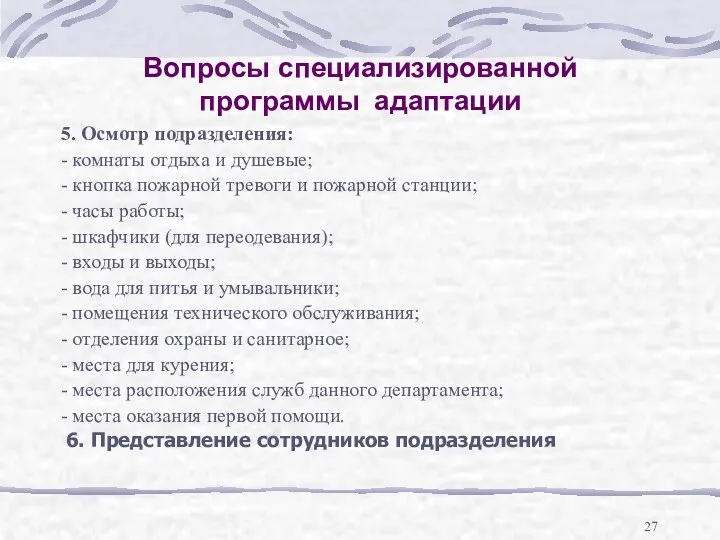 Вопросы специализированной программы адаптации

5. Осмотр подразделения:
- комнаты отдыха и душевые;
- кнопка пожарной тревоги и пожарной станции;
- часы работы;
- шкафчики (для переодевания);
- входы и выходы;
- вода для питья и умывальники;
- помещения технического обслуживания;
- отделения охраны и санитарное;
- места для курения;
- места расположения служб данного департамента;
- места оказания первой помощи.

6. Представление сотрудников подразделения

27